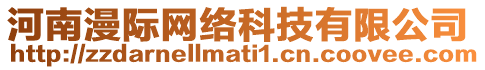 河南漫际网络科技有限公司
http://zzdarnellmati1.cn.coovee.com